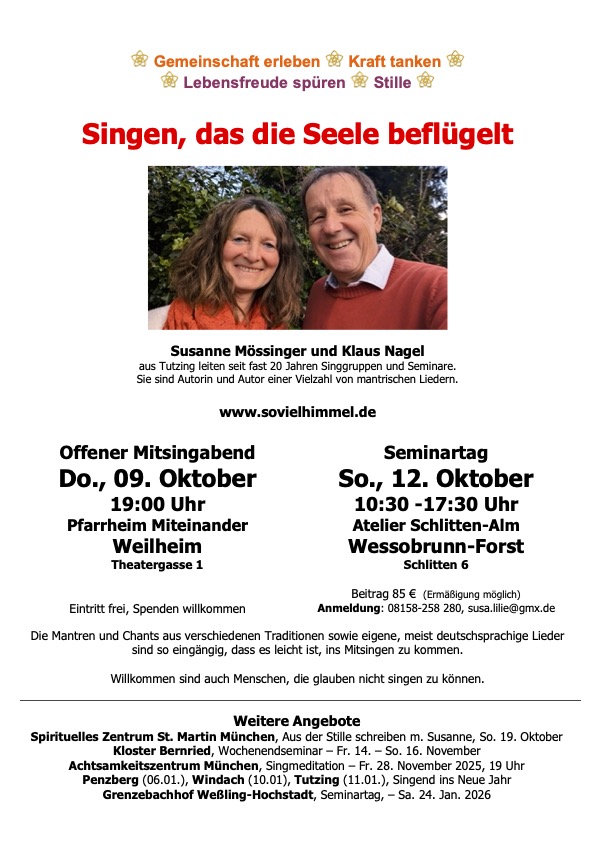 Gemeinschaft erleben Kraft tanken
Lebensfreude spüren Stille

Singen, das die Seele beflügelt

Susanne Mössinger und Klaus Nagel
aus Tutzing leiten seit fast 20 Jahren Singgruppen und Seminare.
Sie sind Autorin und Autor einer Vielzahl von mantrischen Liedern.

www.sovielhimmel.de

Offener Mitsingabend
Do., 09. Oktober
19:00 Uhr
Pfarrheim Miteinander
Weilheim
Theatergasse 1

Eintritt frei, Spenden willkommen

Seminartag
So., 12. Oktober
10:30 -17:30 Uhr
Atelier Schlitten-Alm
Wessobrunn-Forst
Schlitten 6

Beitrag 85 € (Ermäßigung möglich)
Anmeldung: 08158-258 280, susa.lilie@gmx.de

Die Mantren und Chants aus verschiedenen Traditionen sowie eigene, meist deutschsprachige Lieder sind so eingängig, dass es leicht ist, ins Mitsingen zu kommen.

Willkommen sind auch Menschen, die glauben nicht singen zu können.

Weitere Angebote
Spirituelles Zentrum St. Martin München, Aus der Stille schreiben m. Susanne, So. 19. Oktober
Kloster Bernried, Wochenendseminar – Fr. 14. – So. 16. November
Achtsamkeitszentrum München, Singmeditation – Fr. 28. November 2025, 19 Uhr
Penzberg (06.01.), Windach (10.01), Tutzing (11.01.), Singend ins Neue Jahr
Grenzebachhof Weßling-Hochstadt, Seminartag, – Sa. 24. Jan. 2026